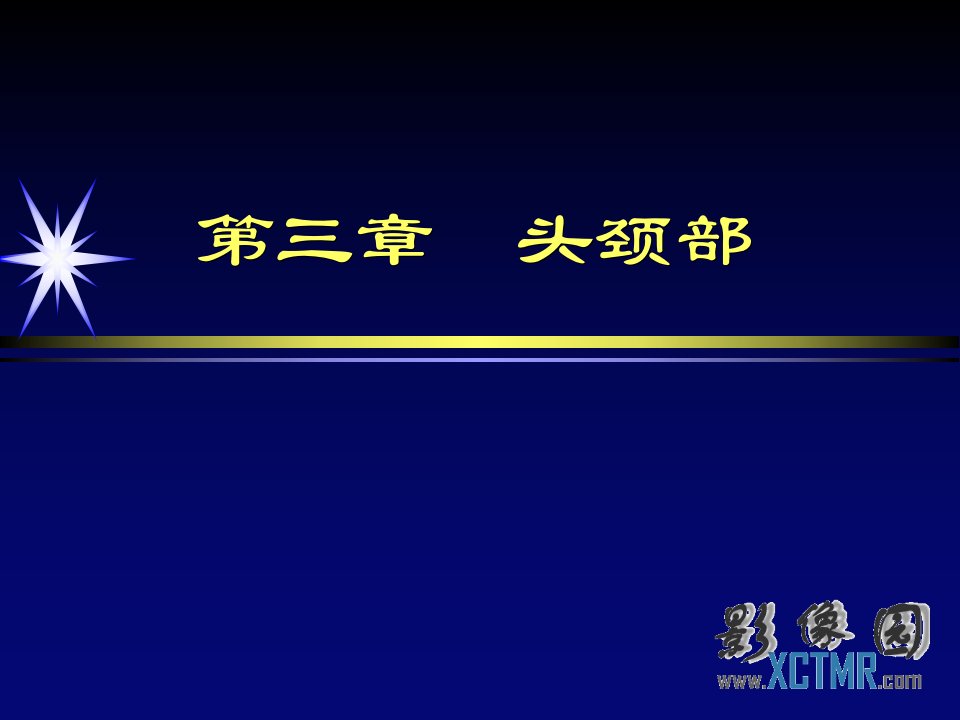 第三章　头颈部

影像园
www.XCTMR.com